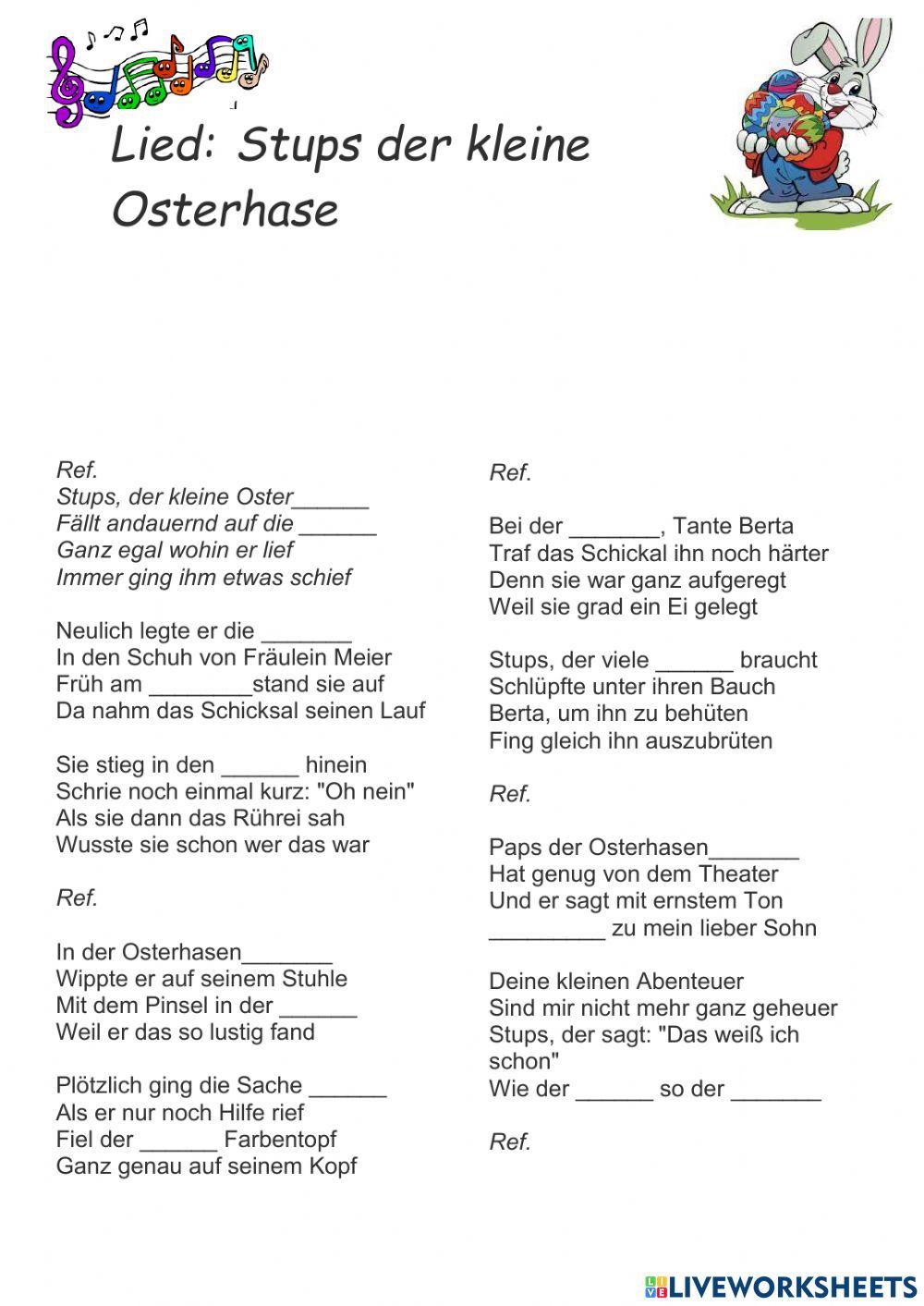 Lied: Stups der kleine Osterhase

Ref.
Stups, der kleine Oster______
Fällt andauernd auf die ______
Ganz egal wohin er lief
Immer ging ihm etwas schief

Neulich legte er die _______
In den Schuh von Fräulein Meier
Früh am ________stand sie auf
Da nahm das Schicksal seinen Lauf

Sie stieg in den ______ hinein
Schrie noch einmal kurz: "Oh nein"
Als sie dann das Rührei sah
Wusste sie schon wer das war

Ref.

In der Osterhasen_______
Wippte er auf seinem Stuhle
Mit dem Pinsel in der ______
Weil er das so lustig fand

Plötzlich ging die Sache ______
Als er nur noch Hilfe rief
Fiel der ______ Farbentopf
Ganz genau auf seinem Kopf

Ref.

Bei der _______, Tante Berta
Traf das Schickal ihn noch härter
Denn sie war ganz aufgeregt
Weil sie grad ein Ei gelegt

Stups, der viele ______ braucht
Schlüpfte unter ihren Bauch
Berta, um ihn zu behüten
Fing gleich ihn auszubrüten

Ref.

Paps der Osterhasen_______
Hat genug von dem Theater
Und er sagt mit ernstem Ton
_________ zu mein lieber Sohn

Deine kleinen Abenteuer
Sind mir nicht mehr ganz geheuer
Stups, der sagt: "Das weiß ich schon"
Wie der ______ so der _______

Ref.

LIVEWORKSHEETS